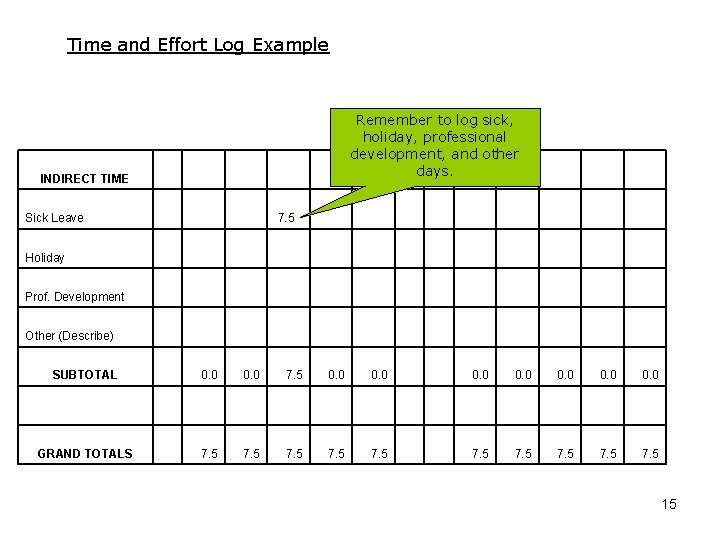 Time and Effort Log Example

Remember to log sick, holiday, professional development, and other days.

| INDIRECT TIME | | | | | | | | | | | | | |
|---|---|---|---|---|---|---|---|---|---|---|---|---|---|
| Sick Leave | | | | 7.5 | | | | | | | | | |
| Holiday | | | | | | | | | | | | | |
| Prof. Development | | | | | | | | | | | | | |
| Other (Describe) | | | | | | | | | | | | | |
| SUBTOTAL | | 0.0 | 0.0 | 7.5 | 0.0 | 0.0 | | | 0.0 | 0.0 | 0.0 | 0.0 | 0.0 |
| | | | | | | | | | | | | | |
| GRAND TOTALS | | 7.5 | 7.5 | 7.5 | 7.5 | 7.5 | | | 7.5 | 7.5 | 7.5 | 7.5 | 7.5 |

15